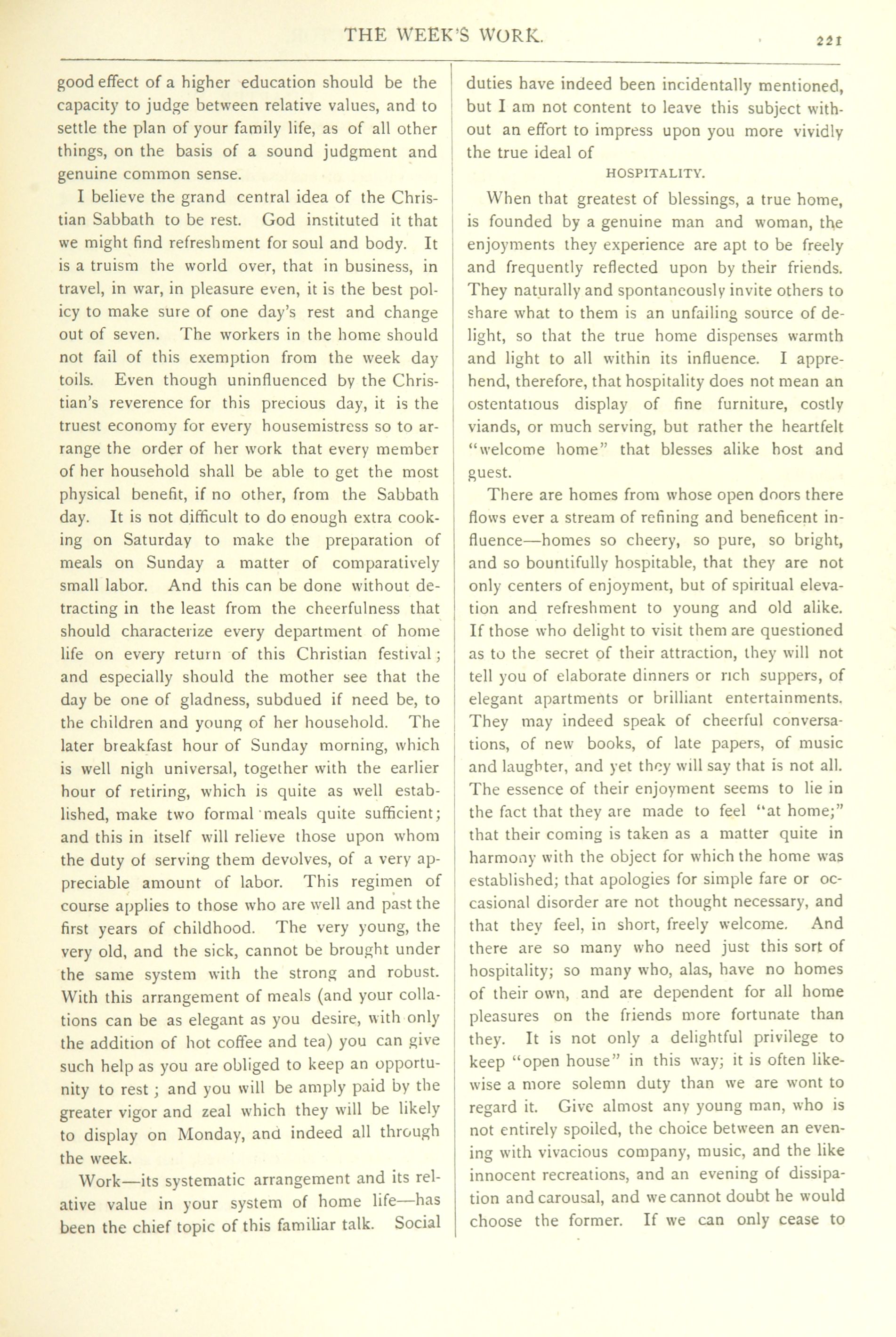 THE WEEK'S WORK. 221

good effect of a higher education should be the capacity to judge between relative values, and to settle the plan of your family life, as of all other things, on the basis of a sound judgment and genuine common sense.

I believe the grand central idea of the Christian Sabbath to be rest. God instituted it that we might find refreshment for soul and body. It is a truism the world over, that in business, in travel, in war, in pleasure even, it is the best policy to make sure of one day's rest and change out of seven. The workers in the home should not fail of this exemption from the week day toils. Even though uninfluenced by the Christian's reverence for this precious day, it is the truest economy for every housemistress so to arrange the order of her work that every member of her household shall be able to get the most physical benefit, if no other, from the Sabbath day. It is not difficult to do enough extra cooking on Saturday to make the preparation of meals on Sunday a matter of comparatively small labor. And this can be done without detracting in the least from the cheerfulness that should characterize every department of home life on every return of this Christian festival; and especially should the mother see that the day be one of gladness, subdued if need be, to the children and young of her household. The later breakfast hour of Sunday morning, which is well nigh universal, together with the earlier hour of retiring, which is quite as well established, make two formal meals quite sufficient; and this in itself will relieve those upon whom the duty of serving them devolves, of a very appreciable amount of labor. This regimen of course applies to those who are well and past the first years of childhood. The very young, the very old, and the sick, cannot be brought under the same system with the strong and robust. With this arrangement of meals (and your collations can be as elegant as you desire, with only the addition of hot coffee and tea) you can give such help as you are obliged to keep an opportunity to rest; and you will be amply paid by the greater vigor and zeal which they will be likely to display on Monday, and indeed all through the week.

Work—its systematic arrangement and its relative value in your system of home life—has been the chief topic of this familiar talk. Social duties have indeed been incidentally mentioned, but I am not content to leave this subject without an effort to impress upon you more vividly the true ideal of

HOSPITALITY.

When that greatest of blessings, a true home, is founded by a genuine man and woman, the enjoyments they experience are apt to be freely and frequently reflected upon by their friends. They naturally and spontaneously invite others to share what to them is an unfailing source of delight, so that the true home dispenses warmth and light to all within its influence. I apprehend, therefore, that hospitality does not mean an ostentatious display of fine furniture, costly viands, or much serving, but rather the heartfelt "welcome home" that blesses alike host and guest.

There are homes from whose open doors there flows ever a stream of refining and beneficent influence—homes so cheery, so pure, so bright, and so bountifully hospitable, that they are not only centers of enjoyment, but of spiritual elevation and refreshment to young and old alike. If those who delight to visit them are questioned as to the secret of their attraction, they will not tell you of elaborate dinners or rich suppers, of elegant apartments or brilliant entertainments. They may indeed speak of cheerful conversations, of new books, of late papers, of music and laughter, and yet they will say that is not all. The essence of their enjoyment seems to lie in the fact that they are made to feel "at home;" that their coming is taken as a matter quite in harmony with the object for which the home was established; that apologies for simple fare or occasional disorder are not thought necessary, and that they feel, in short, freely welcome. And there are so many who need just this sort of hospitality; so many who, alas, have no homes of their own, and are dependent for all home pleasures on the friends more fortunate than they. It is not only a delightful privilege to keep "open house" in this way; it is often likewise a more solemn duty than we are wont to regard it. Give almost any young man, who is not entirely spoiled, the choice between an evening with vivacious company, music, and the like innocent recreations, and an evening of dissipation and carousal, and we cannot doubt he would choose the former. If we can only cease to